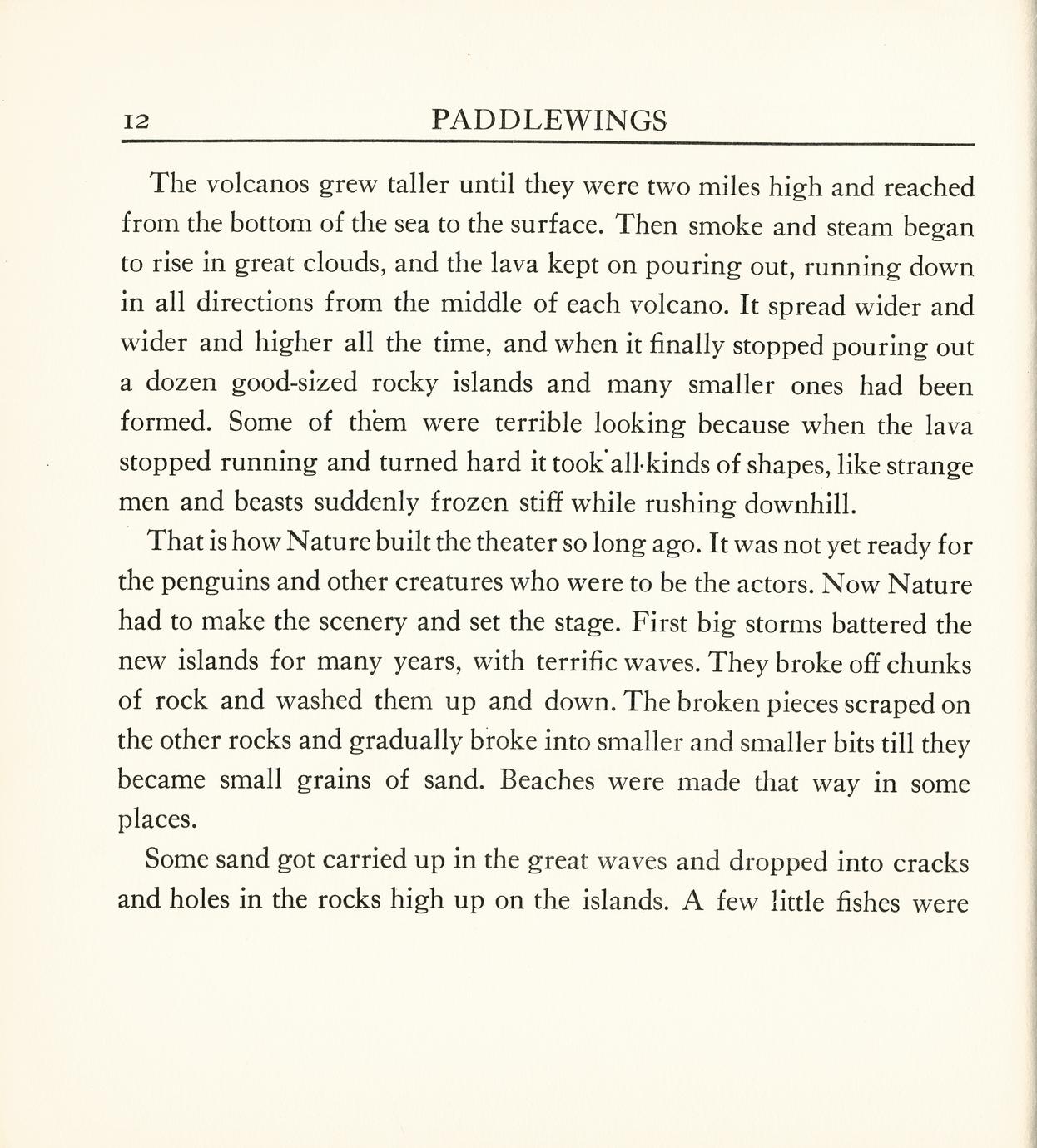 12 PADDLEWINGS

The volcanos grew taller until they were two miles high and reached from the bottom of the sea to the surface. Then smoke and steam began to rise in great clouds, and the lava kept on pouring out, running down in all directions from the middle of each volcano. It spread wider and wider and higher all the time, and when it finally stopped pouring out a dozen good-sized rocky islands and many smaller ones had been formed. Some of them were terrible looking because when the lava stopped running and turned hard it took all kinds of shapes, like strange men and beasts suddenly frozen stiff while rushing downhill.

That is how Nature built the theater so long ago. It was not yet ready for the penguins and other creatures who were to be the actors. Now Nature had to make the scenery and set the stage. First big storms battered the new islands for many years, with terrific waves. They broke off chunks of rock and washed them up and down. The broken pieces scraped on the other rocks and gradually broke into smaller and smaller bits till they became small grains of sand. Beaches were made that way in some places.

Some sand got carried up in the great waves and dropped into cracks and holes in the rocks high up on the islands. A few little fishes were